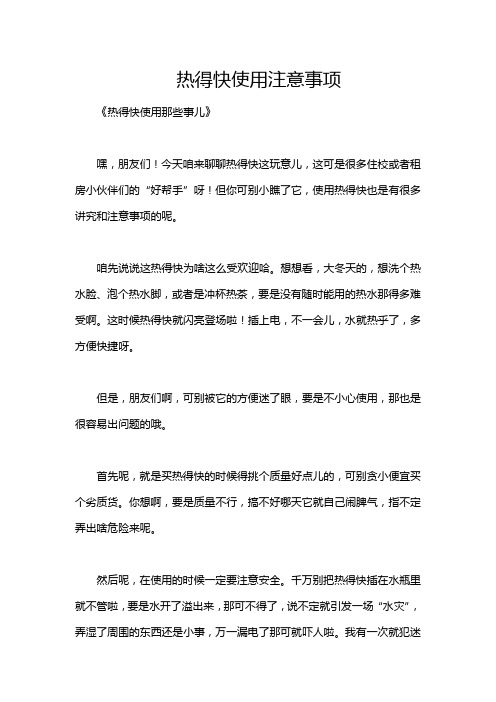 热得快使用注意事项

《热得快使用那些事儿》

嘿，朋友们！今天咱来聊聊热得快这玩意儿，这可是很多住校或者租房小伙伴们的“好帮手”呀！但你可别小瞧了它，使用热得快也是有很多讲究和注意事项的呢。

咱先说说这热得快为啥这么受欢迎哈。想想看，大冬天的，想洗个热水脸、泡个热水脚，或者是冲杯热茶，要是没有随时能用的热水那得多难受啊。这时候热得快就闪亮登场啦！插上电，不一会儿，水就热乎了，多方便快捷呀。

但是，朋友们啊，可别被它的方便迷了眼，要是不小心使用，那也是很容易出问题的哦。

首先呢，就是买热得快的时候得挑个质量好点儿的，可别贪小便宜买个劣质货。你想啊，要是质量不行，搞不好哪天它就自己闹脾气，指不定弄出啥危险来呢。

然后呢，在使用的时候一定要注意安全。千万别把热得快插在水瓶里就不管啦，要是水开了溢出来，那可不得了，说不定就引发一场“水灾”，弄湿了周围的东西还是小事，万一漏电了那可就吓人啦。我有一次就犯迷